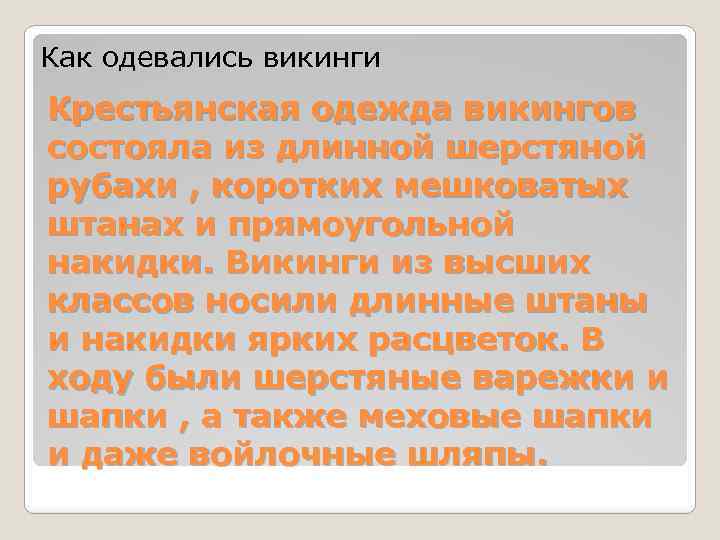 Как одевались викинги

Крестьянская одежда викингов состояла из длинной шерстяной рубахи , коротких мешковатых штанах и прямоугольной накидки. Викинги из высших классов носили длинные штаны и накидки ярких расцветок. В ходу были шерстяные варежки и шапки , а также меховые шапки и даже войлочные шляпы.